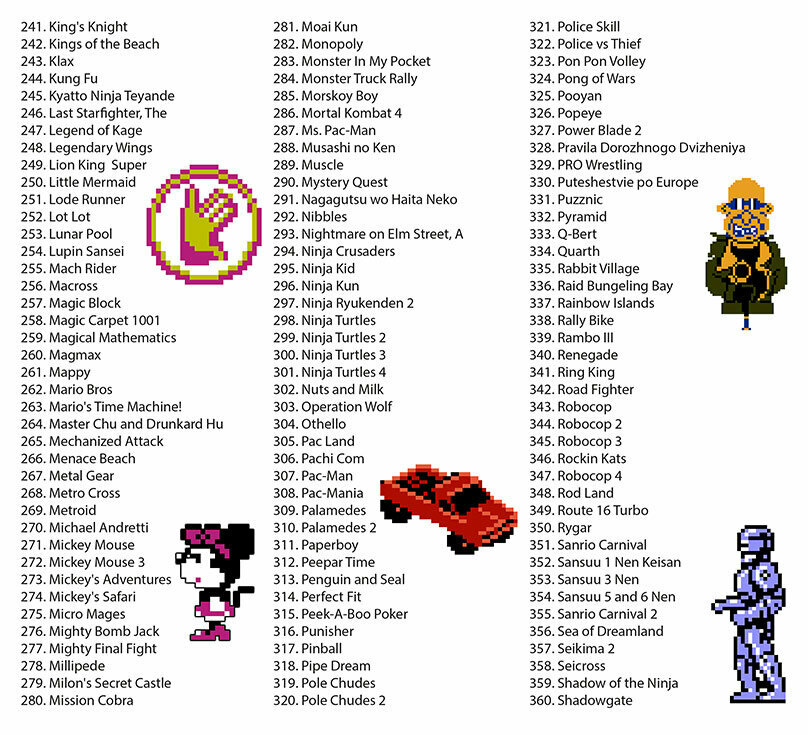 241. King's Knight
242. Kings of the Beach
243. Klax
244. Kung Fu
245. Kyatto Ninja Teyande
246. Last Starfighter, The
247. Legend of Kage
248. Legendary Wings
249. Lion King Super
250. Little Mermaid
251. Lode Runner
252. Lot Lot
253. Lunar Pool
254. Lupin Sansei
255. Mach Rider
256. Macross
257. Magic Block
258. Magic Carpet 1001
259. Magical Mathematics
260. Magmax
261. Mappy
262. Mario Bros
263. Mario's Time Machine!
264. Master Chu and Drunkard Hu
265. Mechanized Attack
266. Menace Beach
267. Metal Gear
268. Metro Cross
269. Metroid
270. Michael Andretti
271. Mickey Mouse
272. Mickey Mouse 3
273. Mickey's Adventures
274. Mickey's Safari
275. Micro Mages
276. Mighty Bomb Jack
277. Mighty Final Fight
278. Millipede
279. Milon's Secret Castle
280. Mission Cobra

281. Moai Kun
282. Monopoly
283. Monster In My Pocket
284. Monster Truck Rally
285. Morskoy Boy
286. Mortal Kombat 4
287. Ms. Pac-Man
288. Musashi no Ken
289. Muscle
290. Mystery Quest
291. Nagagutsu wo Haita Neko
292. Nibbles
293. Nightmare on Elm Street, A
294. Ninja Crusaders
295. Ninja Kid
296. Ninja Kun
297. Ninja Ryukenden 2
298. Ninja Turtles
299. Ninja Turtles 2
300. Ninja Turtles 3
301. Ninja Turtles 4
302. Nuts and Milk
303. Operation Wolf
304. Othello
305. Pac Land
306. Pachi Com
307. Pac-Man
308. Pac-Mania
309. Palamedes
310. Palamedes 2
311. Paperboy
312. Peepar Time
313. Penguin and Seal
314. Perfect Fit
315. Peek-A-Boo Poker
316. Punisher
317. Pinball
318. Pipe Dream
319. Pole Chudes
320. Pole Chudes 2

321. Police Skill
322. Police vs Thief
323. Pon Pon Volley
324. Pong of Wars
325. Pooyan
326. Popeye
327. Power Blade 2
328. Pravila Dorozhnogo Dvizheniya
329. PRO Wrestling
330. Puteshestvie po Europe
331. Puzznic
332. Pyramid
333. Q-Bert
334. Quarth
335. Rabbit Village
336. Raid Bungeling Bay
337. Rainbow Islands
338. Rally Bike
339. Rambo III
340. Renegade
341. Ring King
342. Road Fighter
343. Robocop
344. Robocop 2
345. Robocop 3
346. Rockin Kats
347. Robocop 4
348. Rod Land
349. Route 16 Turbo
350. Rygar
351. Sanrio Carnival
352. Sansuu 1 Nen Keisan
353. Sansuu 3 Nen
354. Sansuu 5 and 6 Nen
355. Sanrio Carnival 2
356. Sea of Dreamland
357. Seikima 2
358. Seicross
359. Shadow of the Ninja
360. Shadowgate